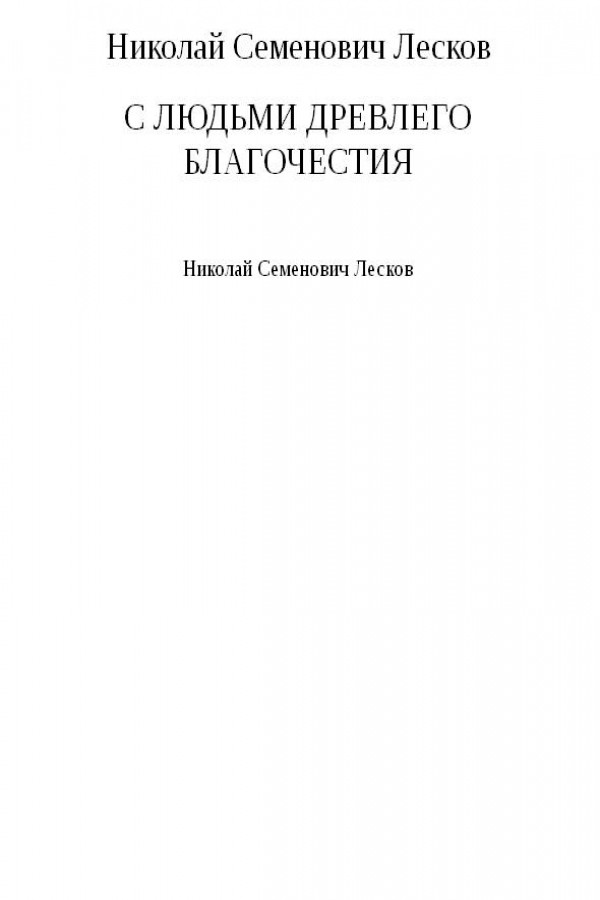 Николай Семенович Лесков

С ЛЮДЬМИ ДРЕВЛЕГО БЛАГОЧЕСТИЯ

Николай Семенович Лесков